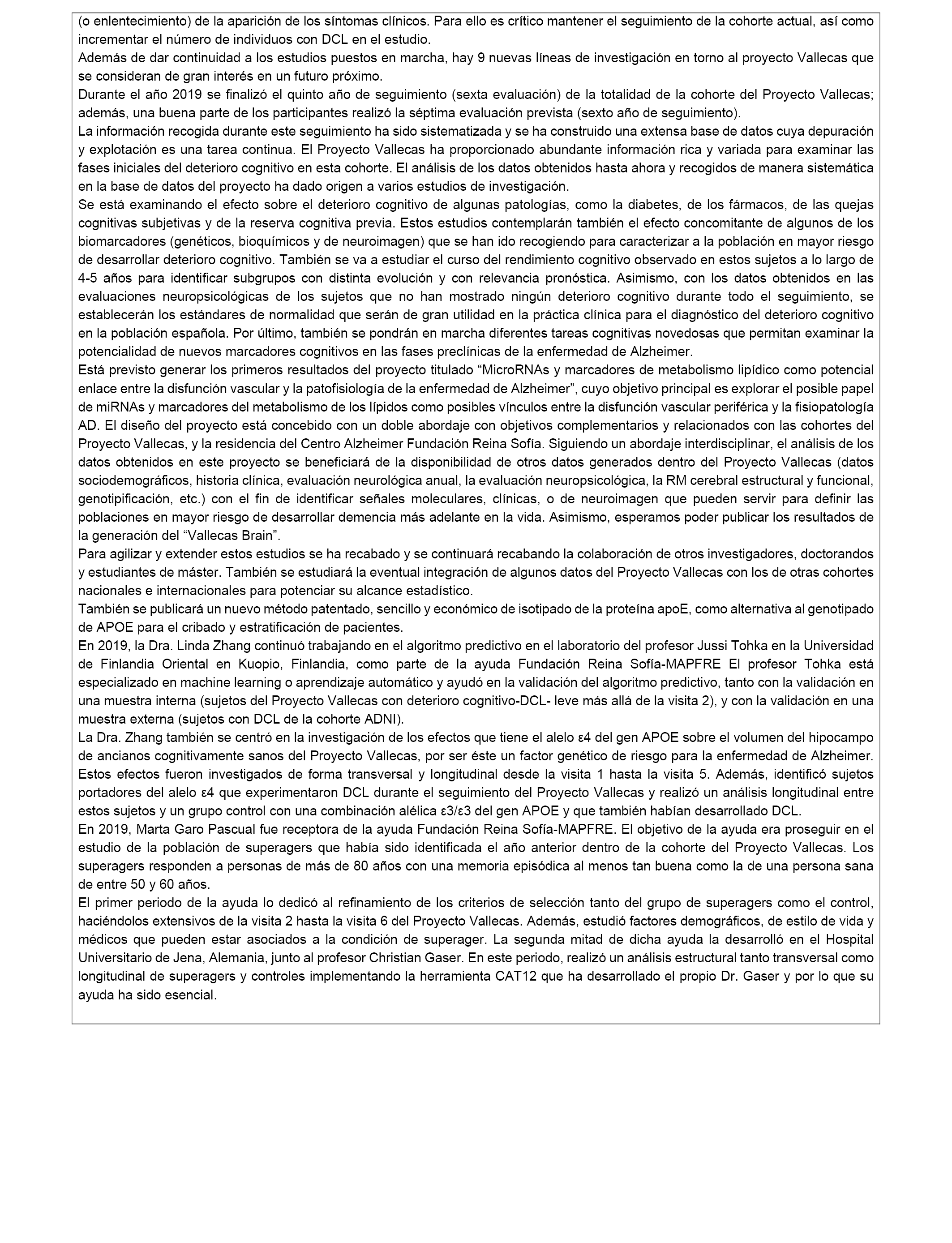 (o enlentecimiento) de la aparición de los síntomas clínicos. Para ello es crítico mantener el seguimiento de la cohorte actual, así como incrementar el número de individuos con DCL en el estudio.
Además de dar continuidad a los estudios puestos en marcha, hay 9 nuevas líneas de investigación en torno al proyecto Vallecas que se consideran de gran interés en un futuro próximo.
Durante el año 2019 se finalizó el quinto año de seguimiento (sexta evaluación) de la totalidad de la cohorte del Proyecto Vallecas; además, una buena parte de los participantes realizó la séptima evaluación prevista (sexto año de seguimiento).
La información recogida durante este seguimiento ha sido sistematizada y se ha construido una extensa base de datos cuya depuración y explotación es una tarea continua. El Proyecto Vallecas ha proporcionado abundante información rica y variada para examinar las fases iniciales del deterioro cognitivo en esta cohorte. El análisis de los datos obtenidos hasta ahora y recogidos de manera sistemática en la base de datos del proyecto ha dado origen a varios estudios de investigación.
Se está examinando el efecto sobre el deterioro cognitivo de algunas patologías, como la diabetes, de los fármacos, de las quejas cognitivas subjetivas y de la reserva cognitiva previa. Estos estudios contemplarán también el efecto concomitante de algunos de los biomarcadores (genéticos, bioquímicos y de neuroimagen) que se han ido recogiendo para caracterizar a la población en mayor riesgo de desarrollar deterioro cognitivo. También se va a estudiar el curso del rendimiento cognitivo observado en estos sujetos a lo largo de 4-5 años para identificar subgrupos con distinta evolución y con relevancia pronóstica. Asimismo, con los datos obtenidos en las evaluaciones neuropsicológicas de los sujetos que no han mostrado ningún deterioro cognitivo durante todo el seguimiento, se establecerán los estándares de normalidad que serán de gran utilidad en la práctica clínica para el diagnóstico del deterioro cognitivo en la población española. Por último, también se pondrán en marcha diferentes tareas cognitivas novedosas que permitan examinar la potencialidad de nuevos marcadores cognitivos en las fases preclínicas de la enfermedad de Alzheimer.
Está previsto generar los primeros resultados del proyecto titulado “MicroRNAs y marcadores de metabolismo lipídico como potencial enlace entre la disfunción vascular y la patofisiología de la enfermedad de Alzheimer”, cuyo objetivo principal es explorar el posible papel de miRNAs y marcadores del metabolismo de los lípidos como posibles vínculos entre la disfunción vascular periférica y la fisiopatología AD. El diseño del proyecto está concebido con un doble abordaje con objetivos complementarios y relacionados con las cohortes del Proyecto Vallecas, y la residencia del Centro Alzheimer Fundación Reina Sofía. Siguiendo un abordaje interdisciplinar, el análisis de los datos obtenidos en este proyecto se beneficiará de la disponibilidad de otros datos generados dentro del Proyecto Vallecas (datos sociodemográficos, historia clínica, evaluación neurológica anual, la evaluación neuropsicológica, la RM cerebral estructural y funcional, genotipificación, etc.) con el fin de identificar señales moleculares, clínicas, o de neuroimagen que pueden servir para definir las poblaciones en mayor riesgo de desarrollar demencia más adelante en la vida. Asimismo, esperamos poder publicar los resultados de la generación del “Vallecas Brain”.
Para agilizar y extender estos estudios se ha recabado y se continuará recabando la colaboración de otros investigadores, doctorandos y estudiantes de máster. También se estudiará la eventual integración de algunos datos del Proyecto Vallecas con los de otras cohortes nacionales e internacionales para potenciar su alcance estadístico.
También se publicará un nuevo método patentado, sencillo y económico de isotipado de la proteína apoE, como alternativa al genotipado de APOE para el cribado y estratificación de pacientes.
En 2019, la Dra. Linda Zhang continuó trabajando en el algoritmo predictivo en el laboratorio del profesor Jussi Tohka en la Universidad de Finlandia Oriental en Kuopio, Finlandia, como parte de la ayuda Fundación Reina Sofía-MAPFRE El profesor Tohka está especializado en machine learning o aprendizaje automático y ayudó en la validación del algoritmo predictivo, tanto con la validación en una muestra interna (sujetos del Proyecto Vallecas con deterioro cognitivo-DCL- leve más allá de la visita 2), y con la validación en una muestra externa (sujetos con DCL de la cohorte ADNI).
La Dra. Zhang también se centró en la investigación de los efectos que tiene el alelo ε4 del gen APOE sobre el volumen del hipocampo de ancianos cognitivamente sanos del Proyecto Vallecas, por ser éste un factor genético de riesgo para la enfermedad de Alzheimer. Estos efectos fueron investigados de forma transversal y longitudinal desde la visita 1 hasta la visita 5. Además, identificó sujetos portadores del alelo ε4 que experimentaron DCL durante el seguimiento del Proyecto Vallecas y realizó un análisis longitudinal entre estos sujetos y un grupo control con una combinación alélica ε3/ε3 del gen APOE y que también habían desarrollado DCL.
En 2019, Marta Garo Pascual fue receptora de la ayuda Fundación Reina Sofía-MAPFRE. El objetivo de la ayuda era proseguir en el estudio de la población de superagers que había sido identificada el año anterior dentro de la cohorte del Proyecto Vallecas. Los superagers responden a personas de más de 80 años con una memoria episódica al menos tan buena como la de una persona sana de entre 50 y 60 años.
El primer periodo de la ayuda lo dedicó al refinamiento de los criterios de selección tanto del grupo de superagers como el control, haciéndolos extensivos de la visita 2 hasta la visita 6 del Proyecto Vallecas. Además, estudió factores demográficos, de estilo de vida y médicos que pueden estar asociados a la condición de superager. La segunda mitad de dicha ayuda la desarrolló en el Hospital Universitario de Jena, Alemania, junto al profesor Christian Gaser. En este periodo, realizó un análisis estructural tanto transversal como longitudinal de superagers y controles implementando la herramienta CAT12 que ha desarrollado el propio Dr. Gaser y por lo que su ayuda ha sido esencial.